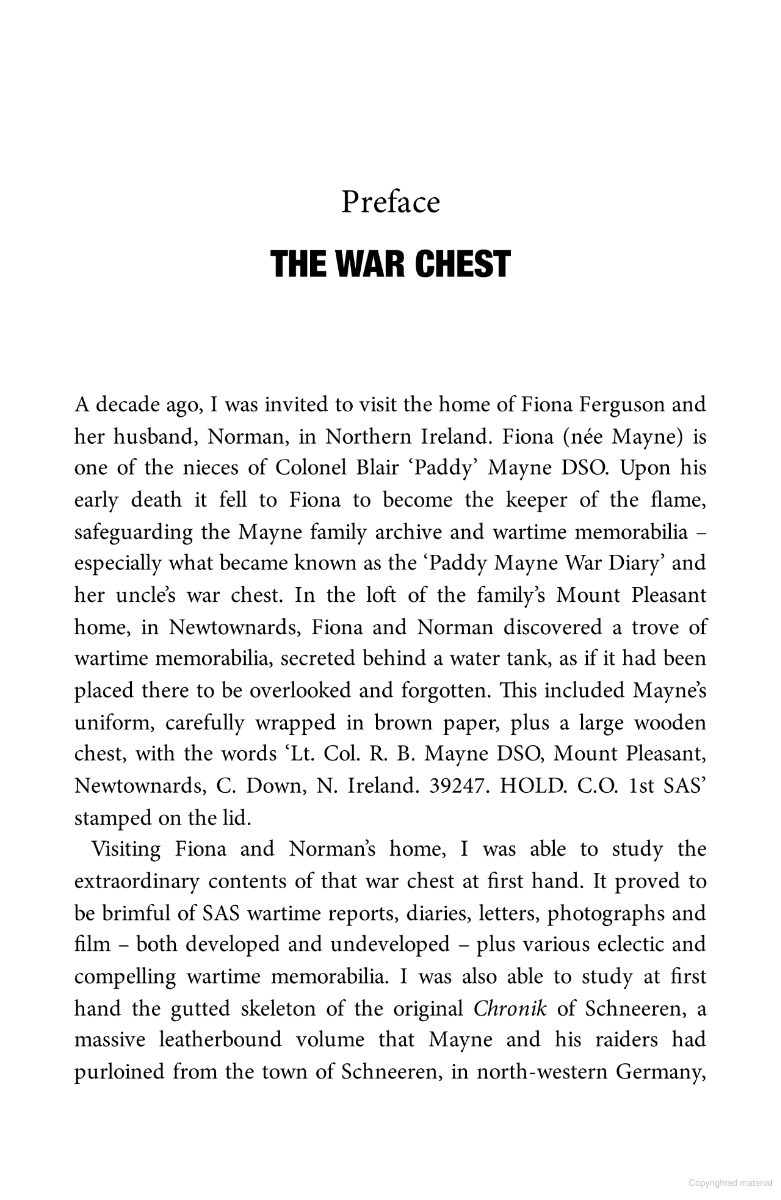 Preface

THE WAR CHEST

A decade ago, I was invited to visit the home of Fiona Ferguson and her husband, Norman, in Northern Ireland. Fiona (née Mayne) is one of the nieces of Colonel Blair 'Paddy' Mayne DSO. Upon his early death it fell to Fiona to become the keeper of the flame, safeguarding the Mayne family archive and wartime memorabilia – especially what became known as the 'Paddy Mayne War Diary' and her uncle's war chest. In the loft of the family's Mount Pleasant home, in Newtownards, Fiona and Norman discovered a trove of wartime memorabilia, secreted behind a water tank, as if it had been placed there to be overlooked and forgotten. This included Mayne's uniform, carefully wrapped in brown paper, plus a large wooden chest, with the words 'Lt. Col. R. B. Mayne DSO, Mount Pleasant, Newtownards, C. Down, N. Ireland. 39247. HOLD. C.O. 1st SAS' stamped on the lid.

Visiting Fiona and Norman's home, I was able to study the extraordinary contents of that war chest at first hand. It proved to be brimful of SAS wartime reports, diaries, letters, photographs and film – both developed and undeveloped – plus various eclectic and compelling wartime memorabilia. I was also able to study at first hand the gutted skeleton of the original Chronik of Schneeren, a massive leatherbound volume that Mayne and his raiders had purloined from the town of Schneeren, in north-western Germany,

Copyrighted material